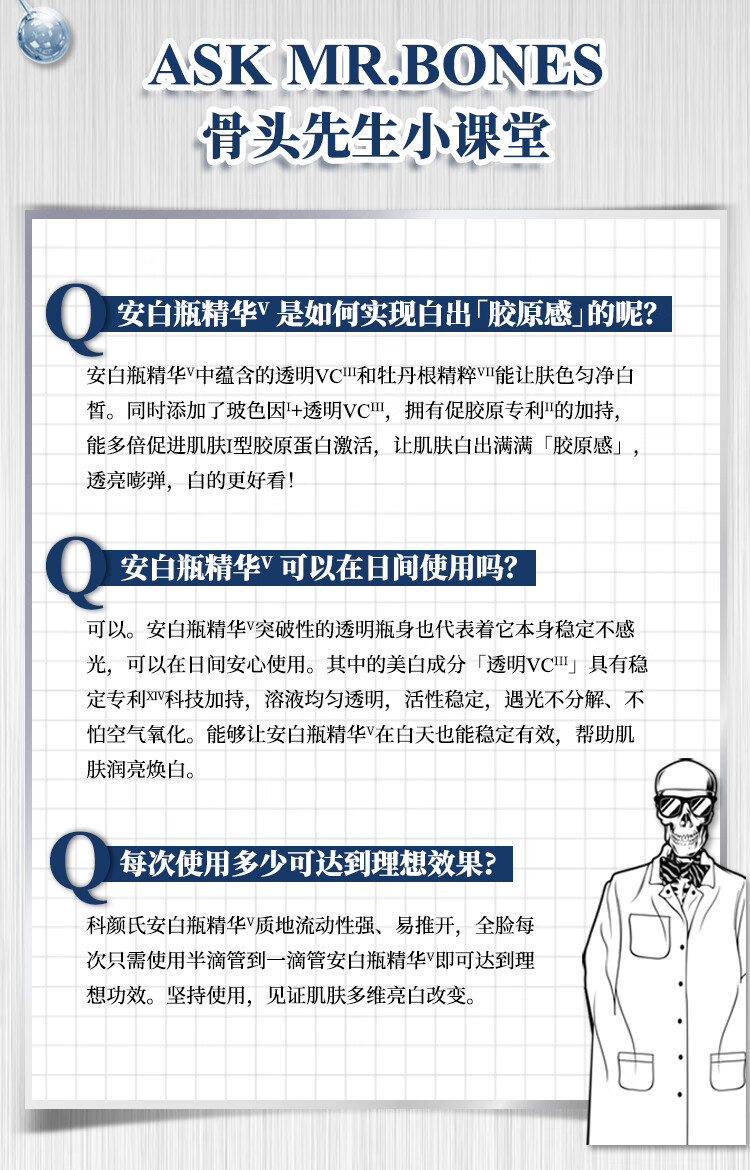 ASK MR.BONES
骨头先生小课堂

Q 安白瓶精华$^{V}$ 是如何实现白出「胶原感」的呢?

安白瓶精华$^{V}$中蕴含的透明VC$^{III}$和牡丹根精粹$^{VII}$能让肤色匀净白皙。同时添加了玻色因$^{I}$+透明VC$^{III}$，拥有促胶原专利$^{II}$的加持，能多倍促进肌肤I型胶原蛋白激活，让肌肤白出满满「胶原感」，透亮嘭弹，白的更好看!

Q 安白瓶精华$^{V}$ 可以在日间使用吗?

可以。安白瓶精华$^{V}$突破性的透明瓶身也代表着它本身稳定不感光，可以在日间安心使用。其中的美白成分「透明VC$^{III}$」具有稳定专利$^{XIV}$科技加持，溶液均匀透明，活性稳定，遇光不分解、不怕空气氧化。能够让安白瓶精华$^{V}$在白天也能稳定有效，帮助肌肤润亮焕白。

Q 每次使用多少可达到理想效果?

科颜氏安白瓶精华$^{V}$质地流动性强、易推开，全脸每次只需使用半滴管到一滴管安白瓶精华$^{V}$即可达到理想功效。坚持使用，见证肌肤多维亮白改变。